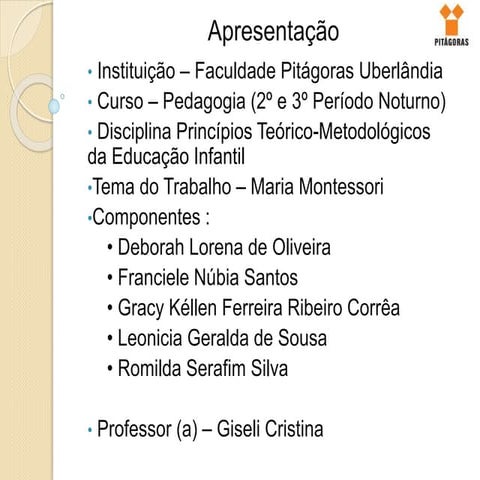 Apresentação

PITÁGORAS

• Instituição – Faculdade Pitágoras Uberlândia
• Curso – Pedagogia (2º e 3º Período Noturno)
• Disciplina Princípios Teórico-Metodológicos da Educação Infantil
•Tema do Trabalho – Maria Montessori
•Componentes :
• Deborah Lorena de Oliveira
• Franciele Núbia Santos
• Gracy Kéllen Ferreira Ribeiro Corrêa
• Leonicia Geralda de Sousa
• Romilda Serafim Silva

• Professor (a) – Giseli Cristina